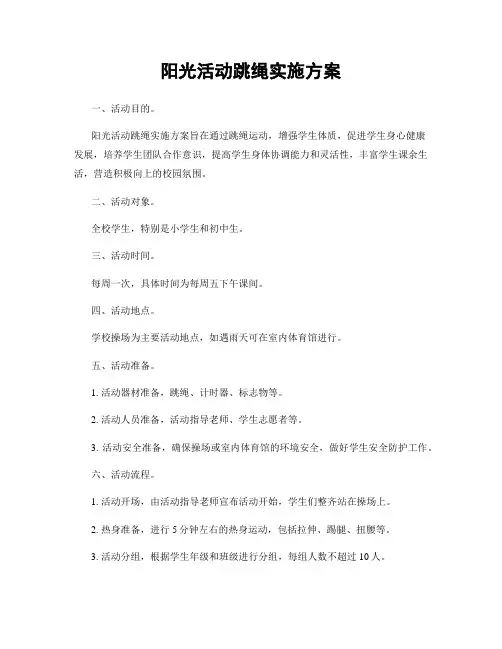 阳光活动跳绳实施方案

一、活动目的。

阳光活动跳绳实施方案旨在通过跳绳运动，增强学生体质，促进学生身心健康发展，培养学生团队合作意识，提高学生身体协调能力和灵活性，丰富学生课余生活，营造积极向上的校园氛围。

二、活动对象。

全校学生，特别是小学生和初中生。

三、活动时间。

每周一次，具体时间为每周五下午课间。

四、活动地点。

学校操场为主要活动地点，如遇雨天可在室内体育馆进行。

五、活动准备。

1. 活动器材准备，跳绳、计时器、标志物等。

2. 活动人员准备，活动指导老师、学生志愿者等。

3. 活动安全准备，确保操场或室内体育馆的环境安全，做好学生安全防护工作。

六、活动流程。

1. 活动开场，由活动指导老师宣布活动开始，学生们整齐站在操场上。

2. 热身准备，进行 5 分钟左右的热身运动，包括拉伸、踢腿、扭腰等。

3. 活动分组，根据学生年级和班级进行分组，每组人数不超过 10 人。